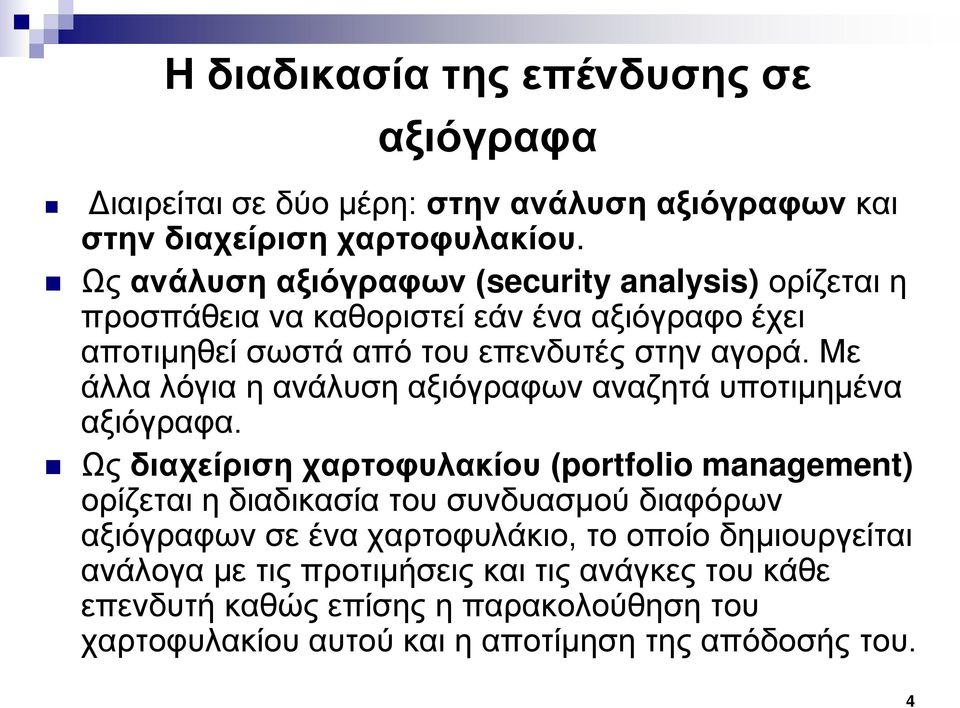 Η διαδικασία της επένδυσης σε αξιόγραφα

Διαιρείται σε δύο μέρη: στην ανάλυση αξιόγραφων και στην διαχείριση χαρτοφυλακίου.

Ως ανάλυση αξιόγραφων (security analysis) ορίζεται η προσπάθεια να καθοριστεί εάν ένα αξιόγραφο έχει αποτιμηθεί σωστά από του επενδυτές στην αγορά. Με άλλα λόγια η ανάλυση αξιόγραφων αναζητά υποτιμημένα αξιόγραφα.

Ως διαχείριση χαρτοφυλακίου (portfolio management) ορίζεται η διαδικασία του συνδυασμού διαφόρων αξιόγραφων σε ένα χαρτοφυλάκιο, το οποίο δημιουργείται ανάλογα με τις προτιμήσεις και τις ανάγκες του κάθε επενδυτή καθώς επίσης η παρακολούθηση του χαρτοφυλακίου αυτού και η αποτίμηση της απόδοσής του.

4